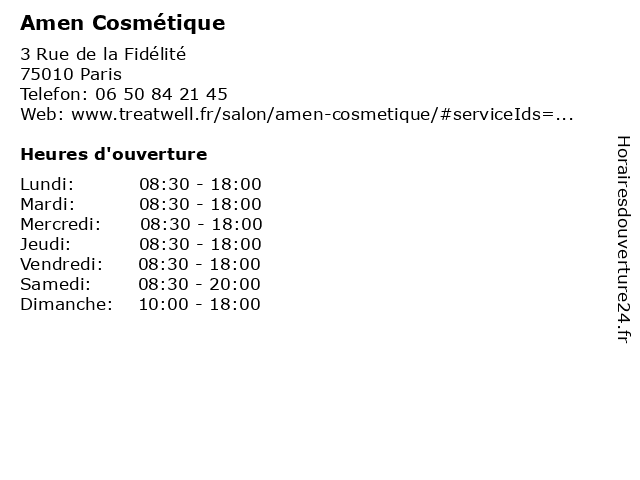 Amen Cosmétique

3 Rue de la Fidélité
75010 Paris
Telefon: 06 50 84 21 45
Web: www.treatwell.fr/salon/amen-cosmetique/#serviceIds=...

Heures d'ouverture

Lundi: 08:30 - 18:00
Mardi: 08:30 - 18:00
Mercredi: 08:30 - 18:00
Jeudi: 08:30 - 18:00
Vendredi: 08:30 - 18:00
Samedi: 08:30 - 20:00
Dimanche: 10:00 - 18:00

Horairesdouverture24.fr